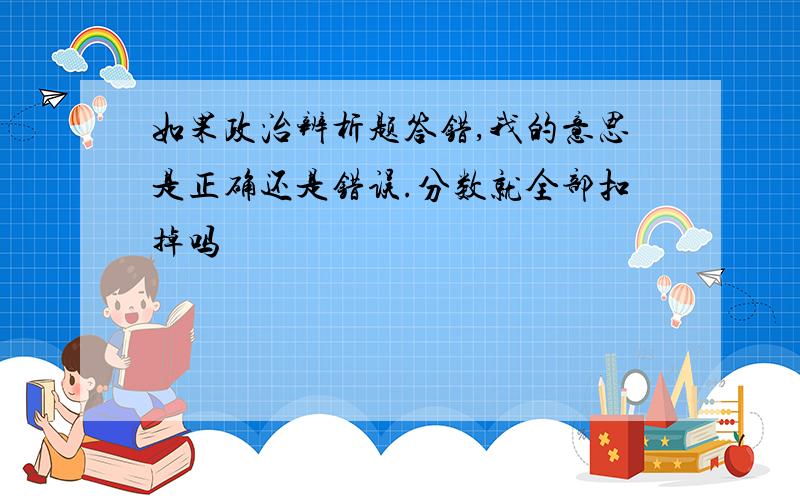 如果政治辨析题答错,我的意思是正确还是错误.分数就全部扣掉吗